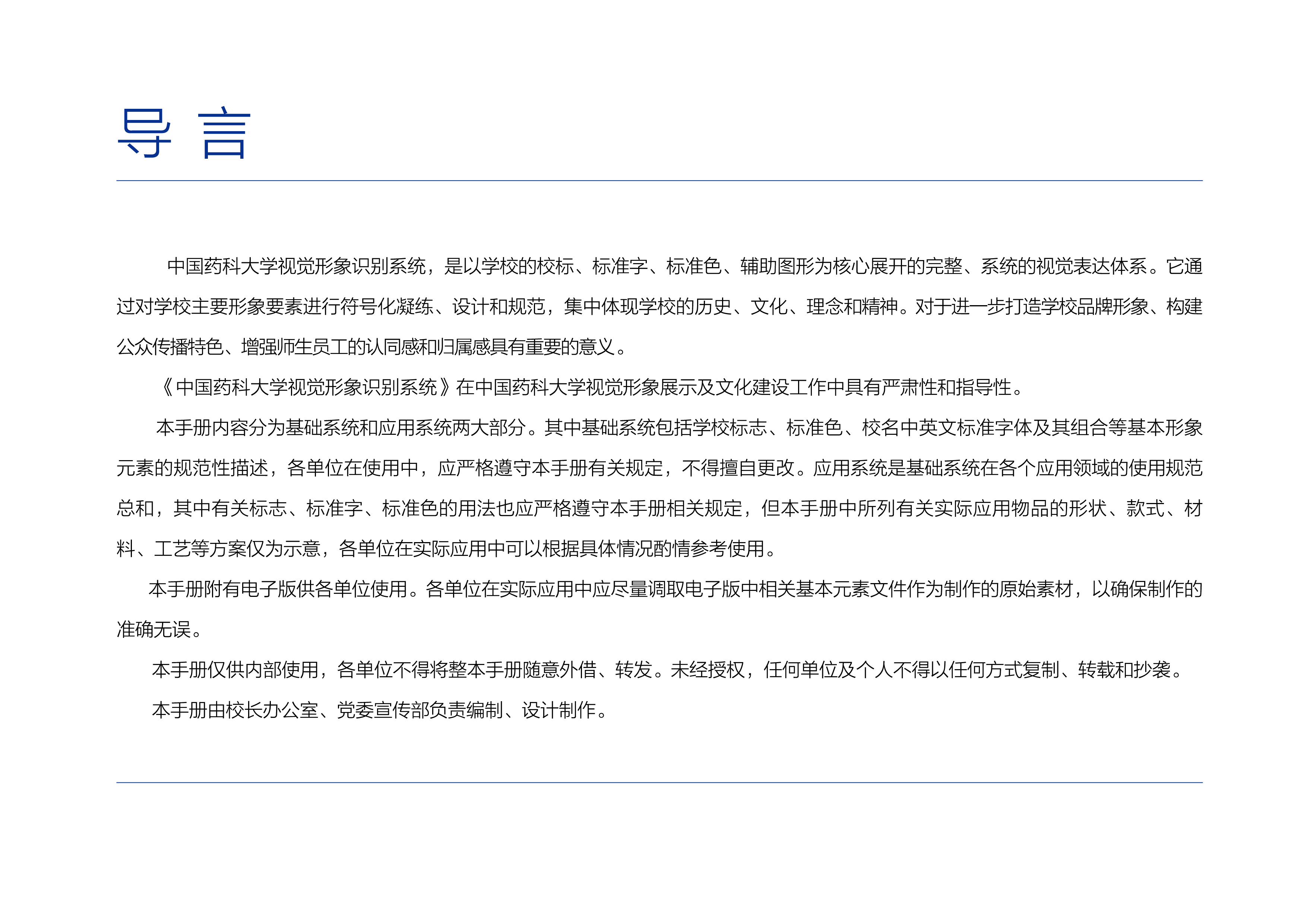 导 言

中国药科大学视觉形象识别系统，是以学校的校标、标准字、标准色、辅助图形为核心展开的完整、系统的视觉表达体系。它通过对学校主要形象要素进行符号化凝练、设计和规范，集中体现学校的历史、文化、理念和精神。对于进一步打造学校品牌形象、构建公众传播特色、增强师生员工的认同感和归属感具有重要的意义。

《中国药科大学视觉形象识别系统》在中国药科大学视觉形象展示及文化建设工作中具有严肃性和指导性。

本手册内容分为基础系统和应用系统两大部分。其中基础系统包括学校标志、标准色、校名中英文标准字体及其组合等基本形象元素的规范性描述，各单位在使用中，应严格遵守本手册有关规定，不得擅自更改。应用系统是基础系统在各个应用领域的使用规范总和，其中有关标志、标准字、标准色的用法也应严格遵守本手册相关规定，但本手册中所列有关实际应用物品的形状、款式、材料、工艺等方案仅为示意，各单位在实际应用中可以根据具体情况酌情参考使用。

本手册附有电子版供各单位使用。各单位在实际应用中应尽量调取电子版中相关基本元素文件作为制作的原始素材，以确保制作的准确无误。

本手册仅供内部使用，各单位不得将整本手册随意外借、转发。未经授权，任何单位及个人不得以任何方式复制、转载和抄袭。

本手册由校长办公室、党委宣传部负责编制、设计制作。